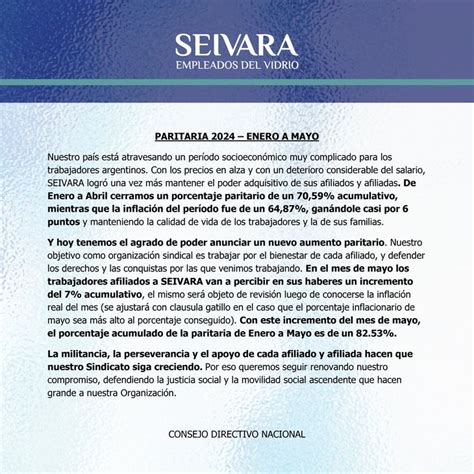 SEIVARA
EMPLEADOS DEL VIDRIO

PARITARIA 2024 – ENERO A MAYO

Nuestro país está atravesando un período socioeconómico muy complicado para los trabajadores argentinos. Con los precios en alza y con un deterioro considerable del salario, SEIVARA logró una vez más mantener el poder adquisitivo de sus afiliados y afiliadas. De Enero a Abril cerramos un porcentaje paritario de un 70,59% acumulativo, mientras que la inflación del período fue de un 64,87%, ganándole casi por 6 puntos y manteniendo la calidad de vida de los trabajadores y la de sus familias.

Y hoy tenemos el agrado de poder anunciar un nuevo aumento paritario. Nuestro objetivo como organización sindical es trabajar por el bienestar de cada afiliado, y defender los derechos y las conquistas por las que venimos trabajando. En el mes de mayo los trabajadores afiliados a SEIVARA van a percibir en sus haberes un incremento del 7% acumulativo, el mismo será objeto de revisión luego de conocerse la inflación real del mes (se ajustará con clausula gatillo en el caso que el porcentaje inflacionario de mayo sea más alto al porcentaje conseguido). Con este incremento del mes de mayo, el porcentaje acumulado de la paritaria de Enero a Mayo es de un 82.53%.

La militancia, la perseverancia y el apoyo de cada afiliado y afiliada hacen que nuestro Sindicato siga creciendo. Por eso queremos seguir renovando nuestro compromiso, defendiendo la justicia social y la movilidad social ascendente que hacen grande a nuestra Organización.

CONSEJO DIRECTIVO NACIONAL